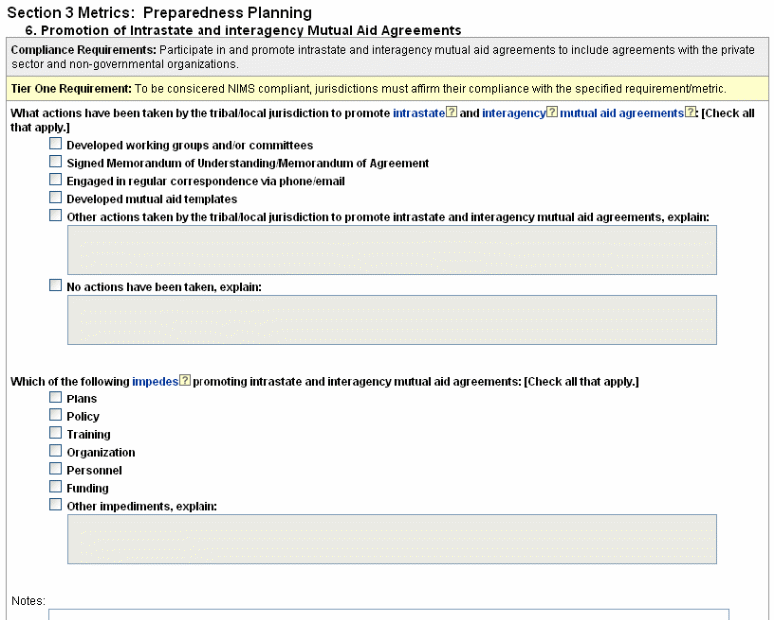 Section 3 Metrics: Preparedness Planning
6. Promotion of Intrastate and interagency Mutual Aid Agreements

Compliance Requirements: Participate in and promote intrastate and interagency mutual aid agreements to include agreements with the private sector and non-governmental organizations.

Tier One Requirement: To be consicered NIMS compliant, jurisdictions must affirm their compliance with the specified requirement/metric.

What actions have been taken by the tribal/local jurisdiction to promote intrastate ? and interagency ? mutual aid agreements ?: [Check all that apply.]

Developed working groups and/or committees
Signed Memorandum of Understanding/Memorandum of Agreement
Engaged in regular correspondence via phone/email
Developed mutual aid templates
Other actions taken by the tribal/local jurisdiction to promote intrastate and interagency mutual aid agreements, explain:

No actions have been taken, explain:

Which of the following impedes ? promoting intrastate and interagency mutual aid agreements: [Check all that apply.]

Plans
Policy
Training
Organization
Personnel
Funding
Other impediments, explain:

Notes: